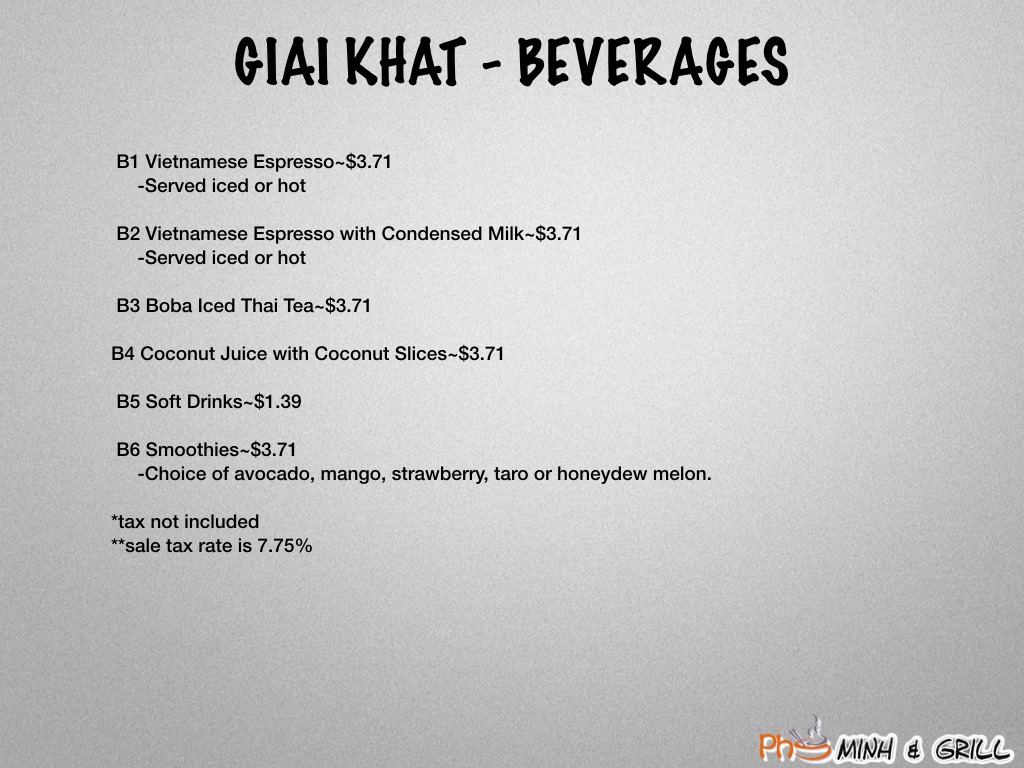 GIAI KHAT - BEVERAGES

B1 Vietnamese Espresso~$3.71
-Served iced or hot

B2 Vietnamese Espresso with Condensed Milk~$3.71
-Served iced or hot

B3 Boba Iced Thai Tea~$3.71

B4 Coconut Juice with Coconut Slices~$3.71

B5 Soft Drinks~$1.39

B6 Smoothies~$3.71
-Choice of avocado, mango, strawberry, taro or honeydew melon.

*tax not included
**sale tax rate is 7.75%

Pho MINH & GRILL